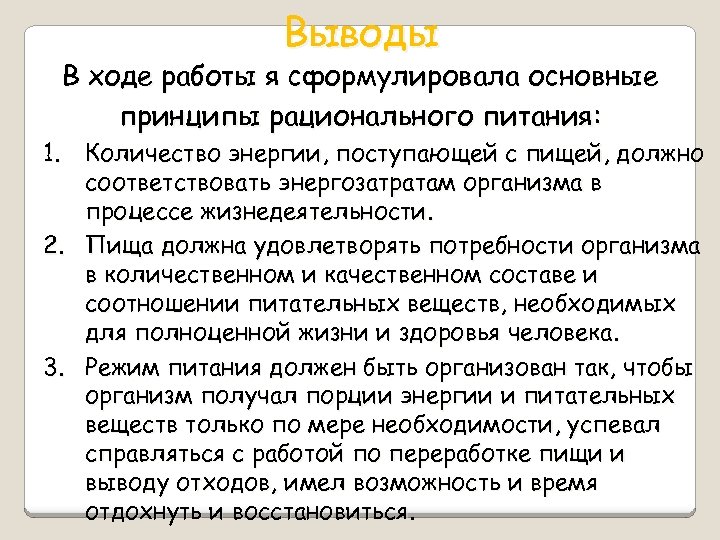 Выводы

В ходе работы я сформулировала основные принципы рационального питания:

1. Количество энергии, поступающей с пищей, должно соответствовать энергозатратам организма в процессе жизнедеятельности.
2. Пища должна удовлетворять потребности организма в количественном и качественном составе и соотношении питательных веществ, необходимых для полноценной жизни и здоровья человека.
3. Режим питания должен быть организован так, чтобы организм получал порции энергии и питательных веществ только по мере необходимости, успевал справляться с работой по переработке пищи и выводу отходов, имел возможность и время отдохнуть и восстановиться.